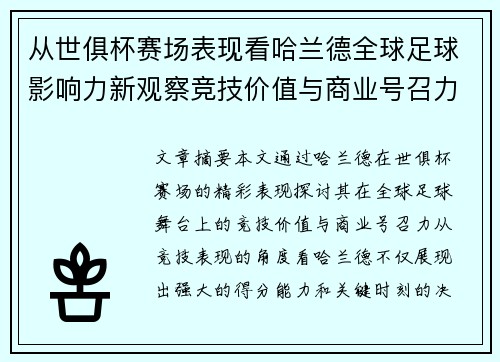 从世俱杯赛场表现看哈兰德全球足球影响力新观察竞技价值与商业号召力

文章摘要本文通过哈兰德在世俱杯赛场的精彩表现探讨其在全球足球舞台上的竞技价值与商业号召力从竞技表现的角度看哈兰德不仅展现出强大的得分能力和关键时刻的决